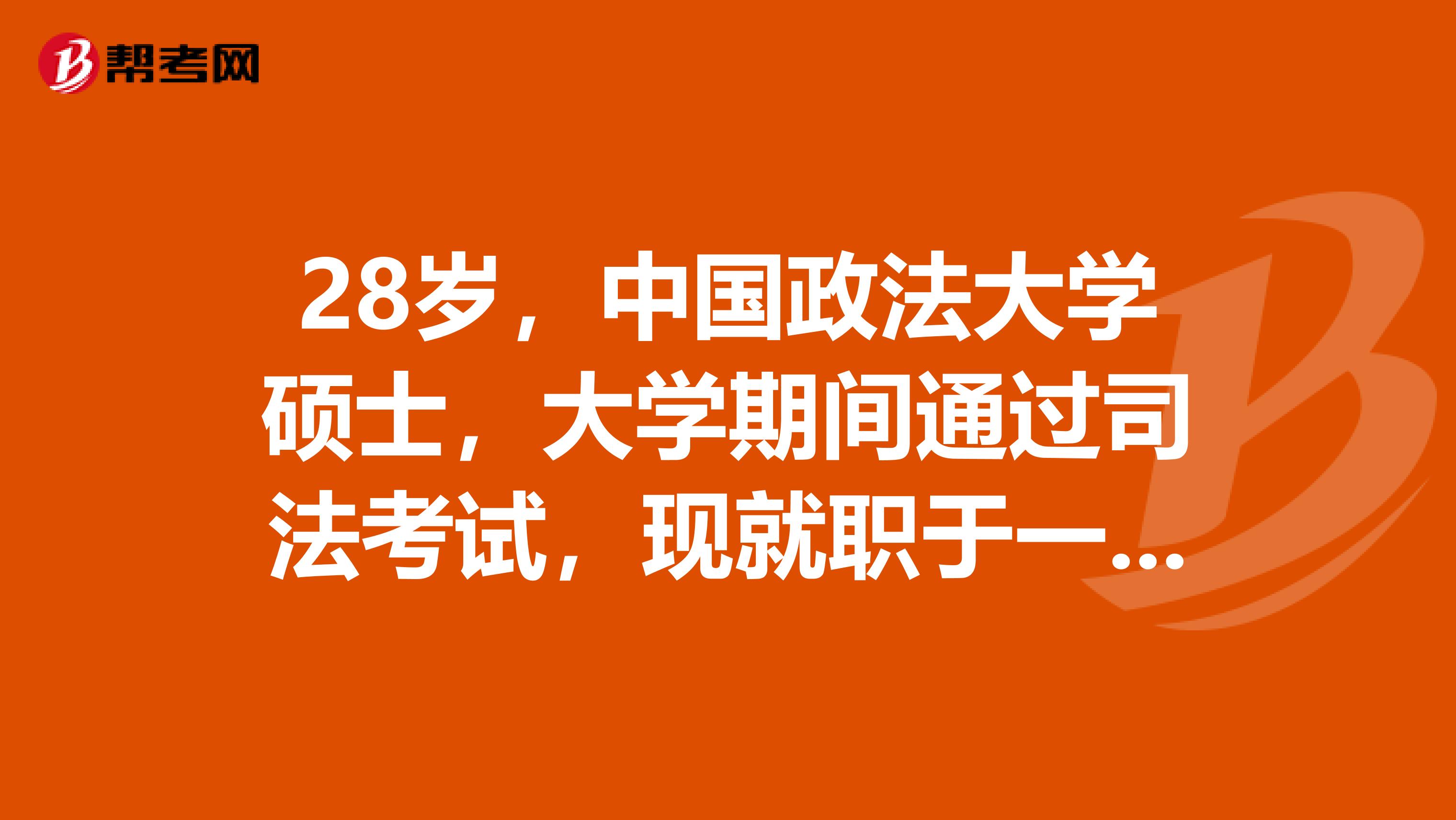 帮考网

28岁，中国政法大学硕士，大学期间通过司法考试，现就职于一...